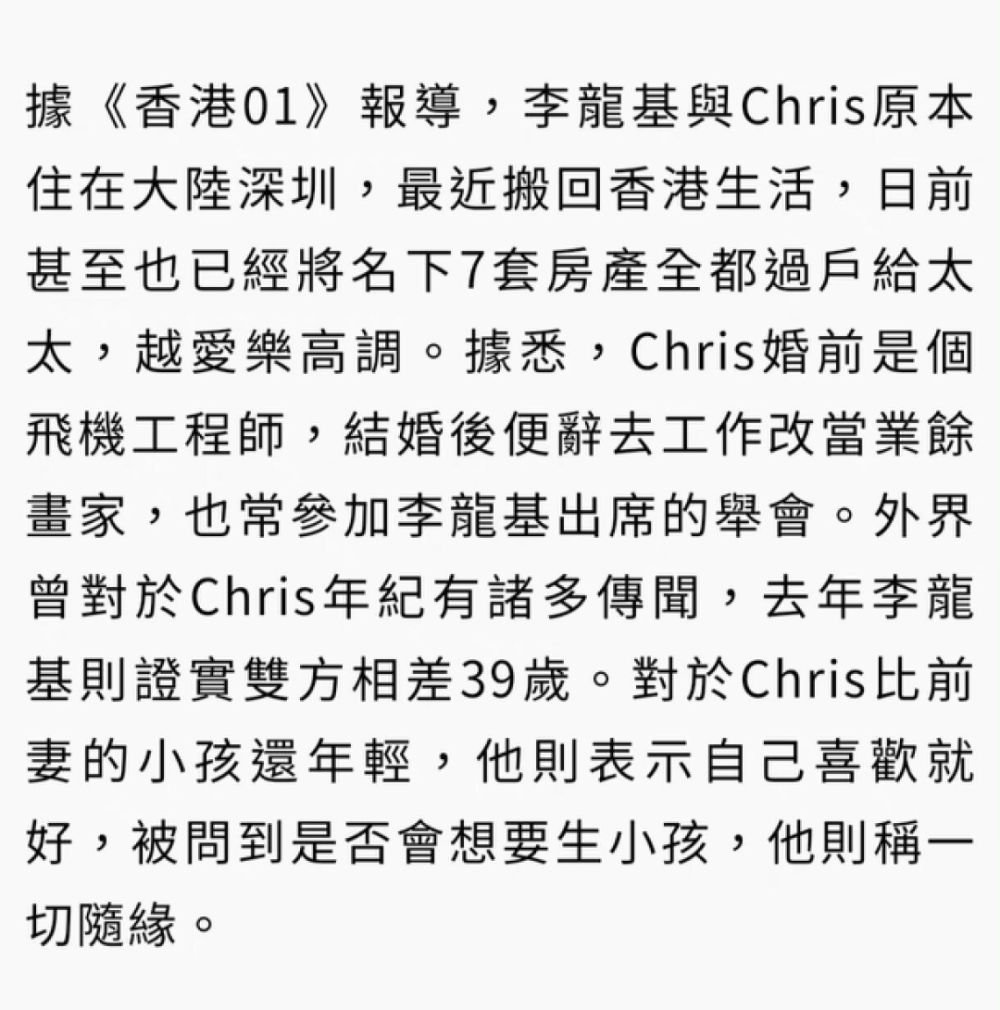 據《香港01》報導，李龍基與Chris原本住在大陸深圳，最近搬回香港生活，日前甚至也已經將名下7套房產全都過戶給太太，越愛樂高調。據悉，Chris婚前是個飛機工程師，結婚後便辭去工作改當業餘畫家，也常參加李龍基出席的舉會。外界曾對於Chris年紀有諸多傳聞，去年李龍基則證實雙方相差39歲。對於Chris比前妻的小孩還年輕，他則表示自己喜歡就好，被問到是否會想要生小孩，他則稱一切隨緣。